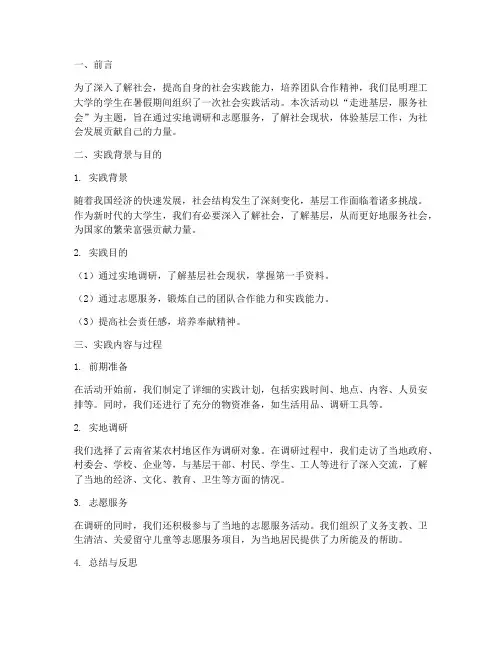 一、前言

为了深入了解社会，提高自身的社会实践能力，培养团队合作精神，我们昆明理工大学的学生在暑假期间组织了一次社会实践活动。本次活动以“走进基层，服务社会”为主题，旨在通过实地调研和志愿服务，了解社会现状，体验基层工作，为社会发展贡献自己的力量。

二、实践背景与目的

1. 实践背景

随着我国经济的快速发展，社会结构发生了深刻变化，基层工作面临着诸多挑战。作为新时代的大学生，我们有必要深入了解社会，了解基层，从而更好地服务社会，为国家的繁荣富强贡献力量。

2. 实践目的

（1）通过实地调研，了解基层社会现状，掌握第一手资料。

（2）通过志愿服务，锻炼自己的团队合作能力和实践能力。

（3）提高社会责任感，培养奉献精神。

三、实践内容与过程

1. 前期准备

在活动开始前，我们制定了详细的实践计划，包括实践时间、地点、内容、人员安排等。同时，我们还进行了充分的物资准备，如生活用品、调研工具等。

2. 实地调研

我们选择了云南省某农村地区作为调研对象。在调研过程中，我们走访了当地政府、村委会、学校、企业等，与基层干部、村民、学生、工人等进行了深入交流，了解了当地的经济、文化、教育、卫生等方面的情况。

3. 志愿服务

在调研的同时，我们还积极参与了当地的志愿服务活动。我们组织了义务支教、卫生清洁、关爱留守儿童等志愿服务项目，为当地居民提供了力所能及的帮助。

4. 总结与反思